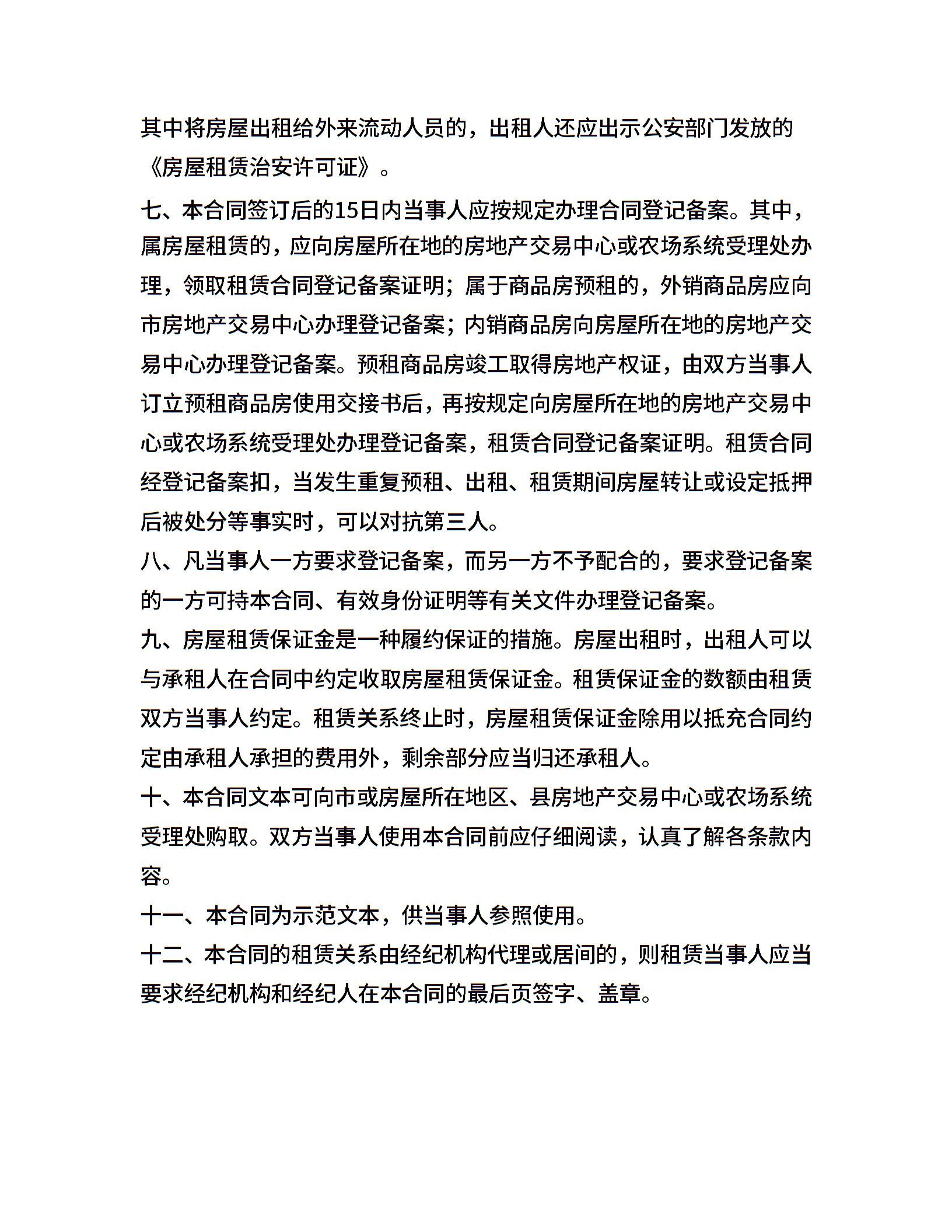 其中将房屋出租给外来流动人员的，出租人还应出示公安部门发放的《房屋租赁治安许可证》。

七、本合同签订后的15日内当事人应按规定办理合同登记备案。其中，属房屋租赁的，应向房屋所在地的房地产交易中心或农场系统受理处办理，领取租赁合同登记备案证明；属于商品房预租的，外销商品房应向市房地产交易中心办理登记备案；内销商品房向房屋所在地的房地产交易中心办理登记备案。预租商品房竣工取得房地产权证，由双方当事人订立预租商品房使用交接书后，再按规定向房屋所在地的房地产交易中心或农场系统受理处办理登记备案，租赁合同登记备案证明。租赁合同经登记备案扣，当发生重复预租、出租、租赁期间房屋转让或设定抵押后被处分等事实时，可以对抗第三人。

八、凡当事人一方要求登记备案，而另一方不予配合的，要求登记备案的一方可持本合同、有效身份证明等有关文件办理登记备案。

九、房屋租赁保证金是一种履约保证的措施。房屋出租时，出租人可以与承租人在合同中约定收取房屋租赁保证金。租赁保证金的数额由租赁双方当事人约定。租赁关系终止时，房屋租赁保证金除用以抵充合同约定由承租人承担的费用外，剩余部分应当归还承租人。

十、本合同文本可向市或房屋所在地区、县房地产交易中心或农场系统受理处购取。双方当事人使用本合同前应仔细阅读，认真了解各条款内容。

十一、本合同为示范文本，供当事人参照使用。

十二、本合同的租赁关系由经纪机构代理或居间的，则租赁当事人应当要求经纪机构和经纪人在本合同的最后页签字、盖章。